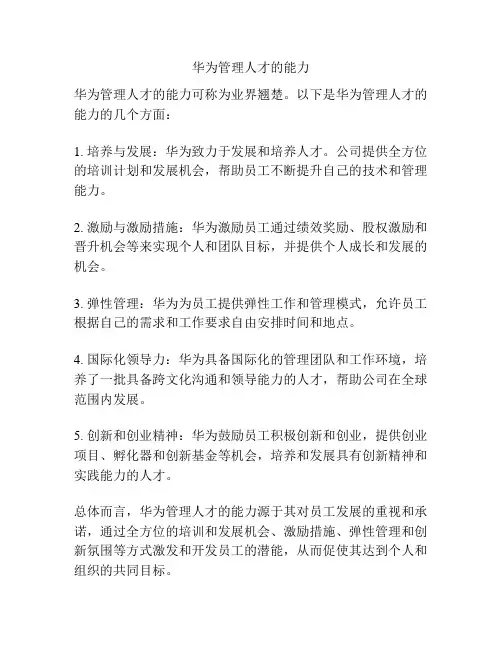 华为管理人才的能力

华为管理人才的能力可称为业界翘楚。以下是华为管理人才的能力的几个方面：

1. 培养与发展：华为致力于发展和培养人才。公司提供全方位的培训计划和发展机会，帮助员工不断提升自己的技术和管理能力。

2. 激励与激励措施：华为激励员工通过绩效奖励、股权激励和晋升机会等来实现个人和团队目标，并提供个人成长和发展的机会。

3. 弹性管理：华为为员工提供弹性工作和管理模式，允许员工根据自己的需求和工作要求自由安排时间和地点。

4. 国际化领导力：华为具备国际化的管理团队和工作环境，培养了一批具备跨文化沟通和领导能力的人才，帮助公司在全球范围内发展。

5. 创新和创业精神：华为鼓励员工积极创新和创业，提供创业项目、孵化器和创新基金等机会，培养和发展具有创新精神和实践能力的人才。

总体而言，华为管理人才的能力源于其对员工发展的重视和承诺，通过全方位的培训和发展机会、激励措施、弹性管理和创新氛围等方式激发和开发员工的潜能，从而促使其达到个人和组织的共同目标。